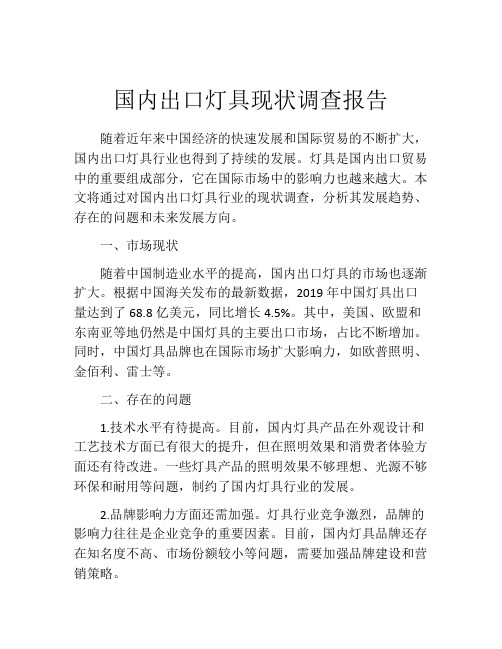 国内出口灯具现状调查报告

随着近年来中国经济的快速发展和国际贸易的不断扩大，国内出口灯具行业也得到了持续的发展。灯具是国内出口贸易中的重要组成部分，它在国际市场中的影响力也越来越大。本文将通过对国内出口灯具行业的现状调查，分析其发展趋势、存在的问题和未来发展方向。

一、市场现状

随着中国制造业水平的提高，国内出口灯具的市场也逐渐扩大。根据中国海关发布的最新数据，2019 年中国灯具出口量达到了 68.8 亿美元，同比增长 4.5%。其中，美国、欧盟和东南亚等地仍然是中国灯具的主要出口市场，占比不断增加。同时，中国灯具品牌也在国际市场扩大影响力，如欧普照明、金佰利、雷士等。

二、存在的问题

1.技术水平有待提高。目前，国内灯具产品在外观设计和工艺技术方面已有很大的提升，但在照明效果和消费者体验方面还有待改进。一些灯具产品的照明效果不够理想、光源不够环保和耐用等问题，制约了国内灯具行业的发展。

2.品牌影响力方面还需加强。灯具行业竞争激烈，品牌的影响力往往是企业竞争的重要因素。目前，国内灯具品牌还存在知名度不高、市场份额较小等问题，需要加强品牌建设和营销策略。